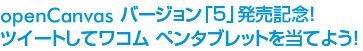 openCanvas バージョン「5」発売記念!
ツイートしてワコム ペンタブレットを当てよう!